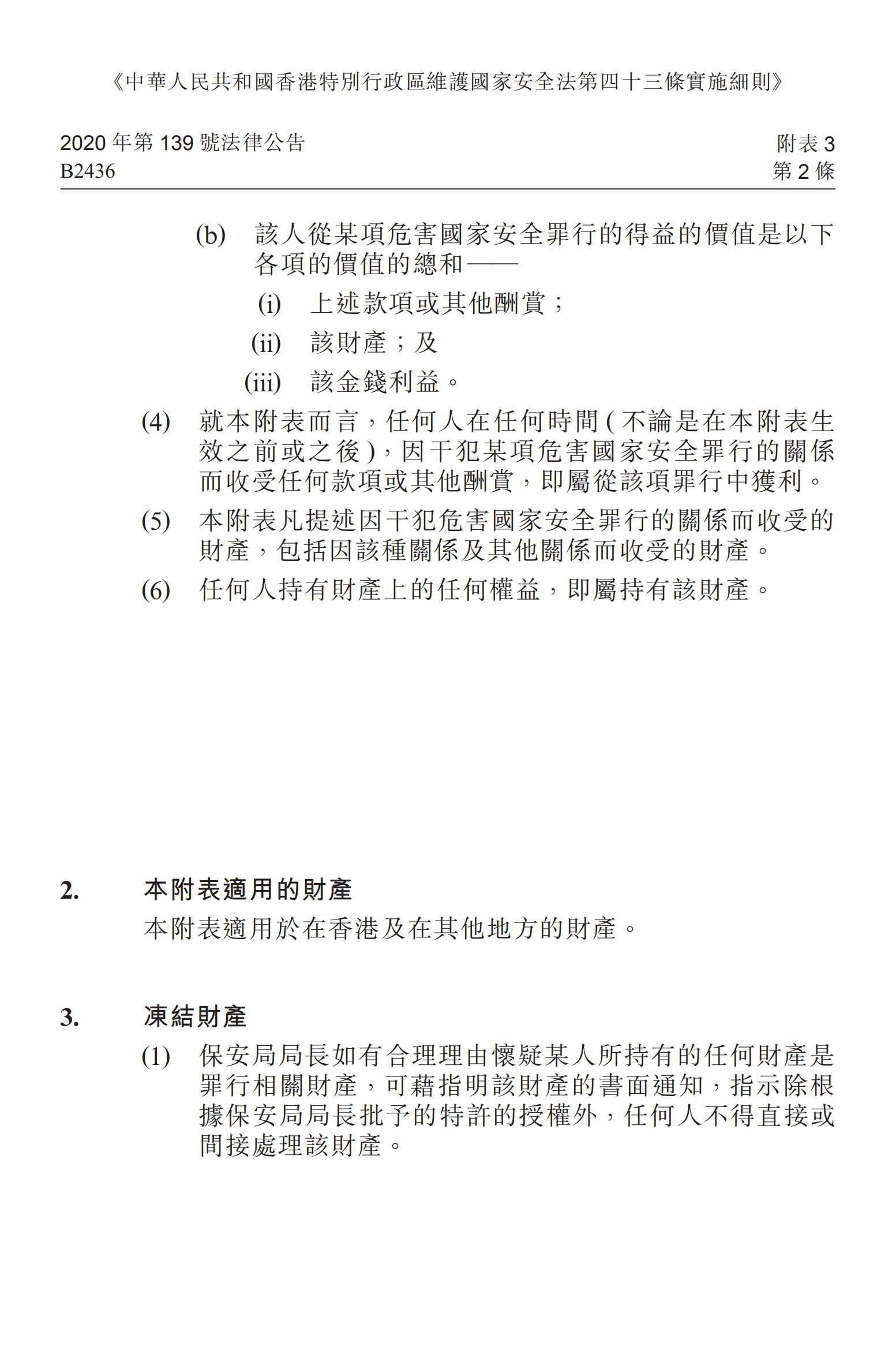 《中華人民共和國香港特別行政區維護國家安全法第四十三條實施細則》

2020 年第 139 號法律公告
B2436

附表 3
第 2 條

(b) 該人從某項危害國家安全罪行的得益的價值是以下各項的價值的總和——

(i) 上述款項或其他酬賞；

(ii) 該財產；及

(iii) 該金錢利益。

(4) 就本附表而言，任何人在任何時間 ( 不論是在本附表生效之前或之後 )，因干犯某項危害國家安全罪行的關係而收受任何款項或其他酬賞，即屬從該項罪行中獲利。

(5) 本附表凡提述因干犯危害國家安全罪行的關係而收受的財產，包括因該種關係及其他關係而收受的財產。

(6) 任何人持有財產上的任何權益，即屬持有該財產。

2. 本附表適用的財產

本附表適用於在香港及在其他地方的財產。

3. 凍結財產

(1) 保安局局長如有合理理由懷疑某人所持有的任何財產是罪行相關財產，可藉指明該財產的書面通知，指示除根據保安局局長批予的特許的授權外，任何人不得直接或間接處理該財產。